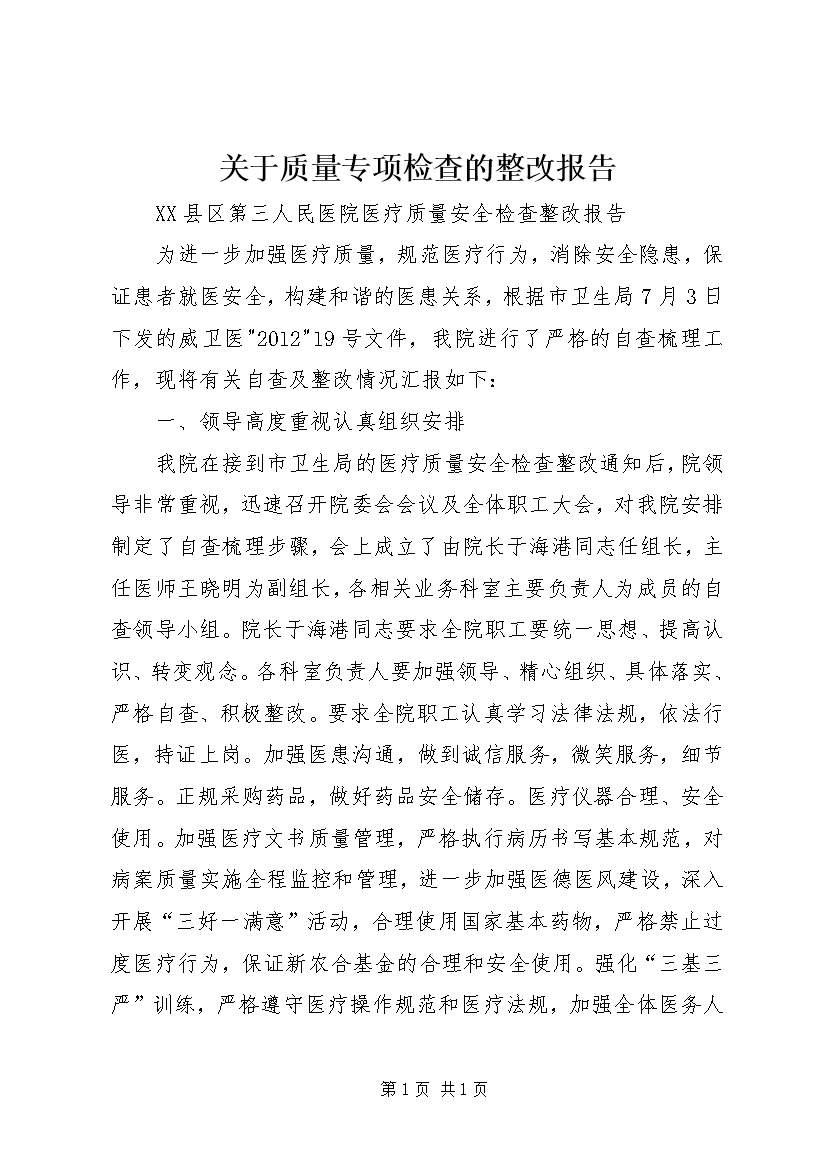 关于质量专项检查的整改报告

XX县区第三人民医院医疗质量安全检查整改报告

为进一步加强医疗质量，规范医疗行为，消除安全隐患，保证患者就医安全，构建和谐的医患关系，根据市卫生局7月3日下发的威卫医"2012"19号文件，我院进行了严格的自查梳理工作，现将有关自查及整改情况汇报如下：

一、领导高度重视认真组织安排

我院在接到市卫生局的医疗质量安全检查整改通知后，院领导非常重视，迅速召开院委会会议及全体职工大会，对我院安排制定了自查梳理步骤，会上成立了由院长于海港同志任组长，主任医师王晓明为副组长，各相关业务科室主要负责人为成员的自查领导小组。院长于海港同志要求全院职工要统一思想、提高认识、转变观念。各科室负责人要加强领导、精心组织、具体落实、严格自查、积极整改。要求全院职工认真学习法律法规，依法行医，持证上岗。加强医患沟通，做到诚信服务，微笑服务，细节服务。正规采购药品，做好药品安全储存。医疗仪器合理、安全使用。加强医疗文书质量管理，严格执行病历书写基本规范，对病案质量实施全程监控和管理，进一步加强医德医风建设，深入开展“三好一满意”活动，合理使用国家基本药物，严格禁止过度医疗行为，保证新农合基金的合理和安全使用。强化“三基三严”训练，严格遵守医疗操作规范和医疗法规，加强全体医务人

第1页 共1页